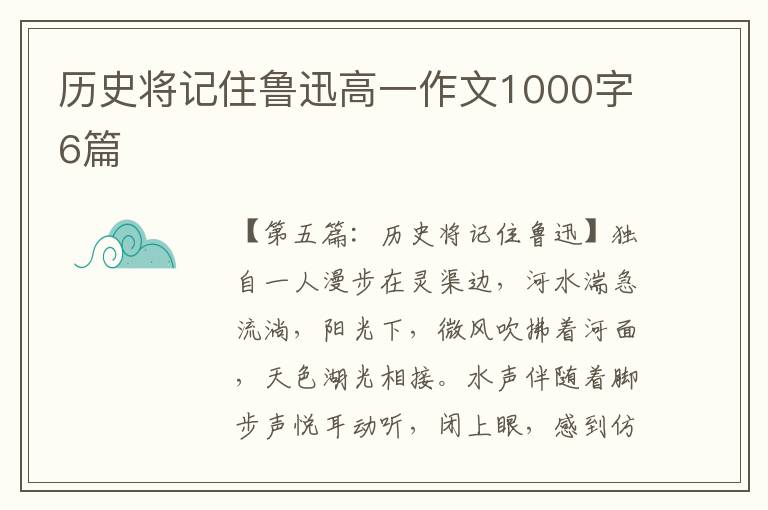 历史将记住鲁迅高一作文1000字6篇

【第五篇：历史将记住鲁迅】独自一人漫步在灵渠边，河水湍急流淌，阳光下，微风吹拂着河面，天色湖光相接。水声伴随着脚步声悦耳动听，闭上眼，感到仿